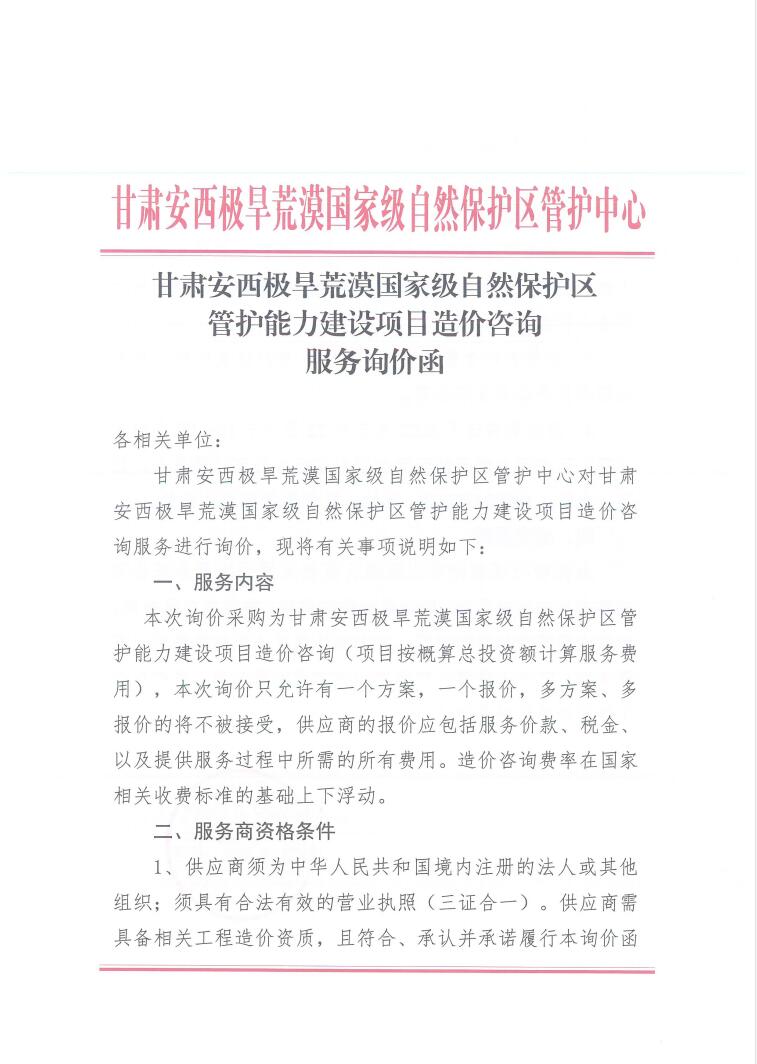 甘肃安西极旱荒漠国家级自然保护区管护中心

甘肃安西极旱荒漠国家级自然保护区
管护能力建设项目造价咨询
服务询价函

各相关单位：

甘肃安西极旱荒漠国家级自然保护区管护中心对甘肃安西极旱荒漠国家级自然保护区管护能力建设项目造价咨询服务进行询价，现将有关事项说明如下：

一、服务内容

本次询价采购为甘肃安西极旱荒漠国家级自然保护区管护能力建设项目造价咨询（项目按概算总投资额计算服务费用），本次询价只允许有一个方案，一个报价，多方案、多报价的将不被接受，供应商的报价应包括服务价款、税金、以及提供服务过程中所需的所有费用。造价咨询费率在国家相关收费标准的基础上下浮动。

二、服务商资格条件

1、供应商须为中华人民共和国境内注册的法人或其他组织；须具有合法有效的营业执照（三证合一）。供应商需具备相关工程造价资质，且符合、承认并承诺履行本询价函